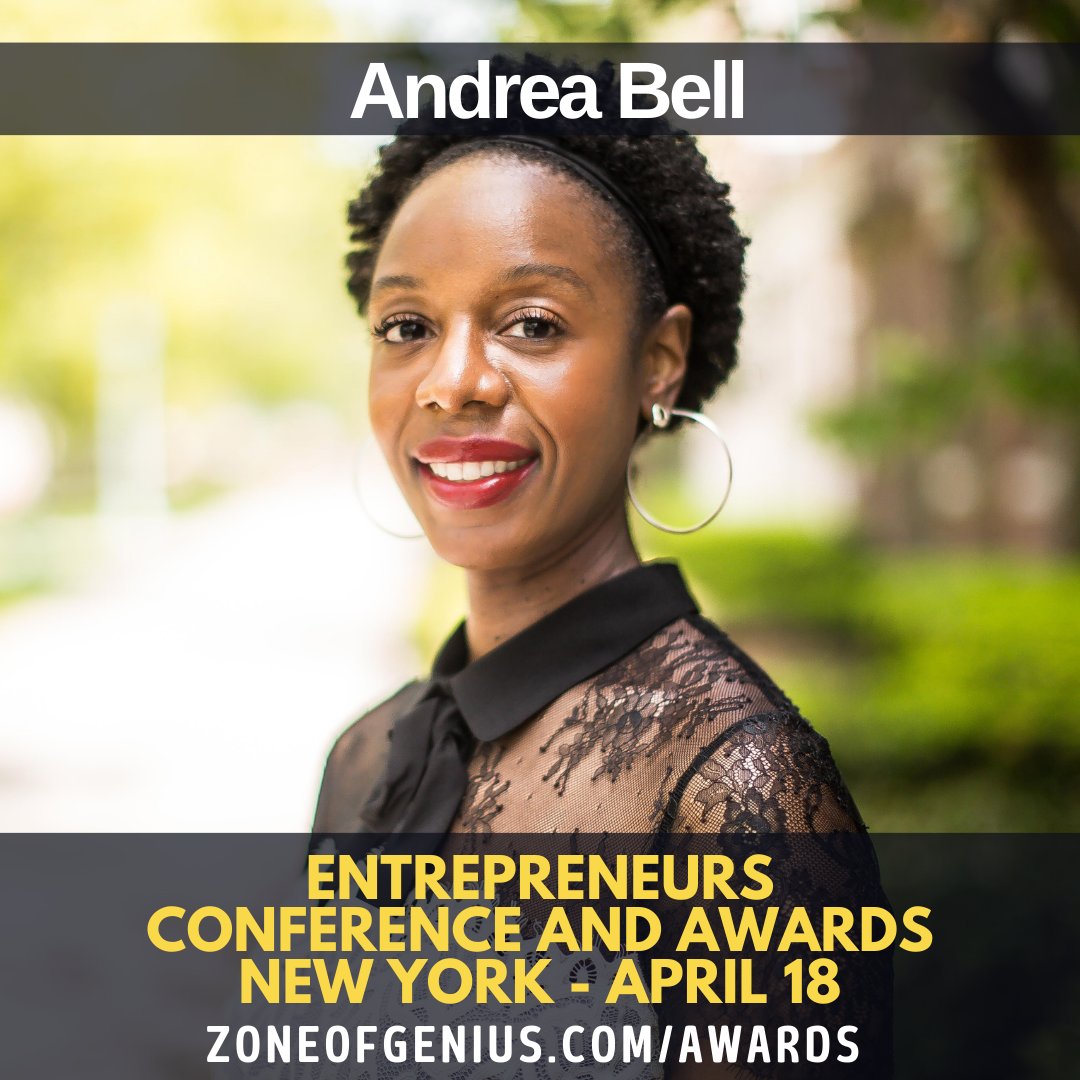 Andrea Bell

ENTREPRENEURS CONFERENCE AND AWARDS NEW YORK - APRIL 18

ZONEOFGENIUS.COM/AWARDS